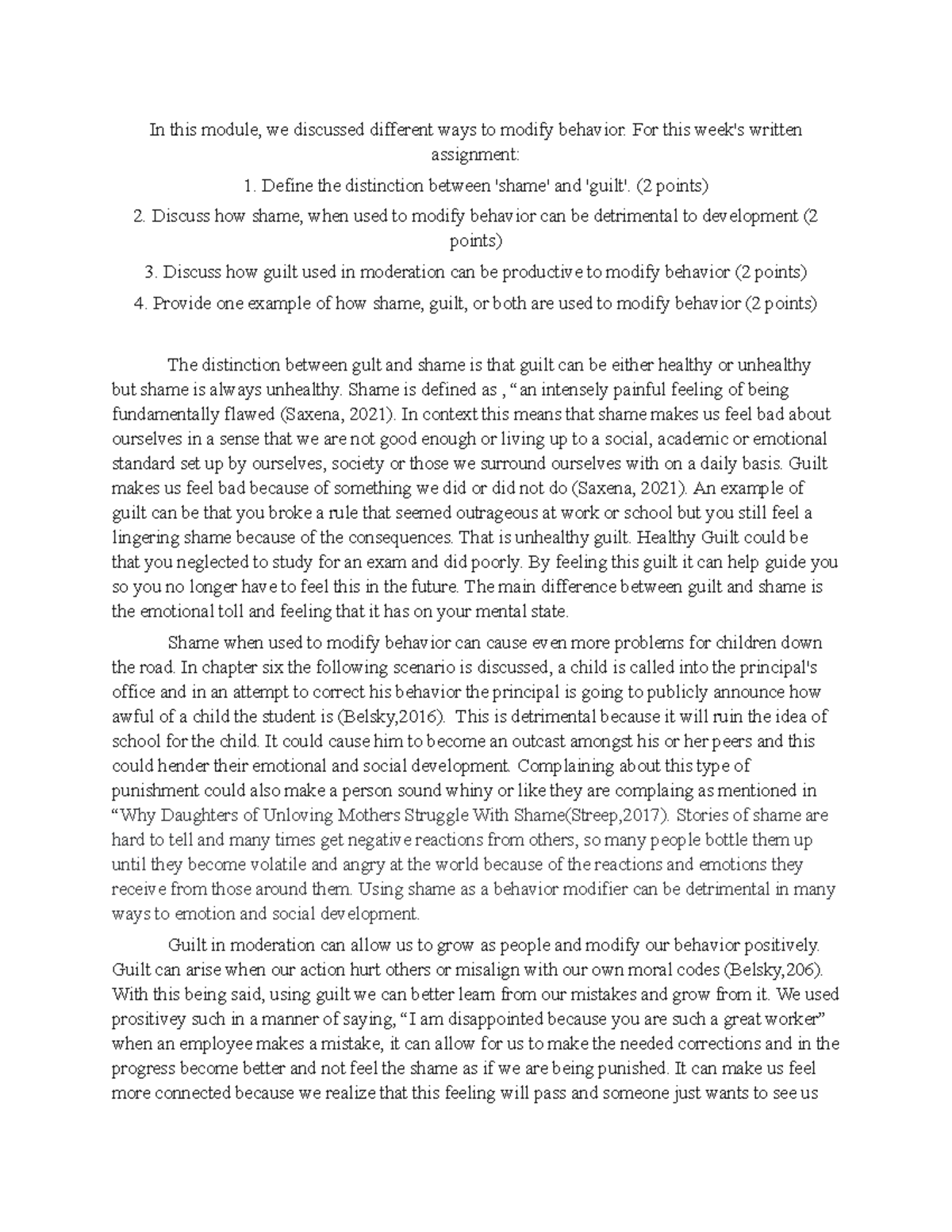 In this module, we discussed different ways to modify behavior. For this week's written assignment:

1. Define the distinction between 'shame' and 'guilt'. (2 points)

2. Discuss how shame, when used to modify behavior can be detrimental to development (2 points)

3. Discuss how guilt used in moderation can be productive to modify behavior (2 points)

4. Provide one example of how shame, guilt, or both are used to modify behavior (2 points)

The distinction between gult and shame is that guilt can be either healthy or unhealthy but shame is always unhealthy. Shame is defined as , "an intensely painful feeling of being fundamentally flawed (Saxena, 2021). In context this means that shame makes us feel bad about ourselves in a sense that we are not good enough or living up to a social, academic or emotional standard set up by ourselves, society or those we surround ourselves with on a daily basis. Guilt makes us feel bad because of something we did or did not do (Saxena, 2021). An example of guilt can be that you broke a rule that seemed outrageous at work or school but you still feel a lingering shame because of the consequences. That is unhealthy guilt. Healthy Guilt could be that you neglected to study for an exam and did poorly. By feeling this guilt it can help guide you so you no longer have to feel this in the future. The main difference between guilt and shame is the emotional toll and feeling that it has on your mental state.

Shame when used to modify behavior can cause even more problems for children down the road. In chapter six the following scenario is discussed, a child is called into the principal's office and in an attempt to correct his behavior the principal is going to publicly announce how awful of a child the student is (Belsky,2016). This is detrimental because it will ruin the idea of school for the child. It could cause him to become an outcast amongst his or her peers and this could hender their emotional and social development. Complaining about this type of punishment could also make a person sound whiny or like they are complaing as mentioned in "Why Daughters of Unloving Mothers Struggle With Shame(Streep,2017). Stories of shame are hard to tell and many times get negative reactions from others, so many people bottle them up until they become volatile and angry at the world because of the reactions and emotions they receive from those around them. Using shame as a behavior modifier can be detrimental in many ways to emotion and social development.

Guilt in moderation can allow us to grow as people and modify our behavior positively. Guilt can arise when our action hurt others or misalign with our own moral codes (Belsky,206). With this being said, using guilt we can better learn from our mistakes and grow from it. We used prositivey such in a manner of saying, "I am disappointed because you are such a great worker" when an employee makes a mistake, it can allow for us to make the needed corrections and in the progress become better and not feel the shame as if we are being punished. It can make us feel more connected because we realize that this feeling will pass and someone just wants to see us